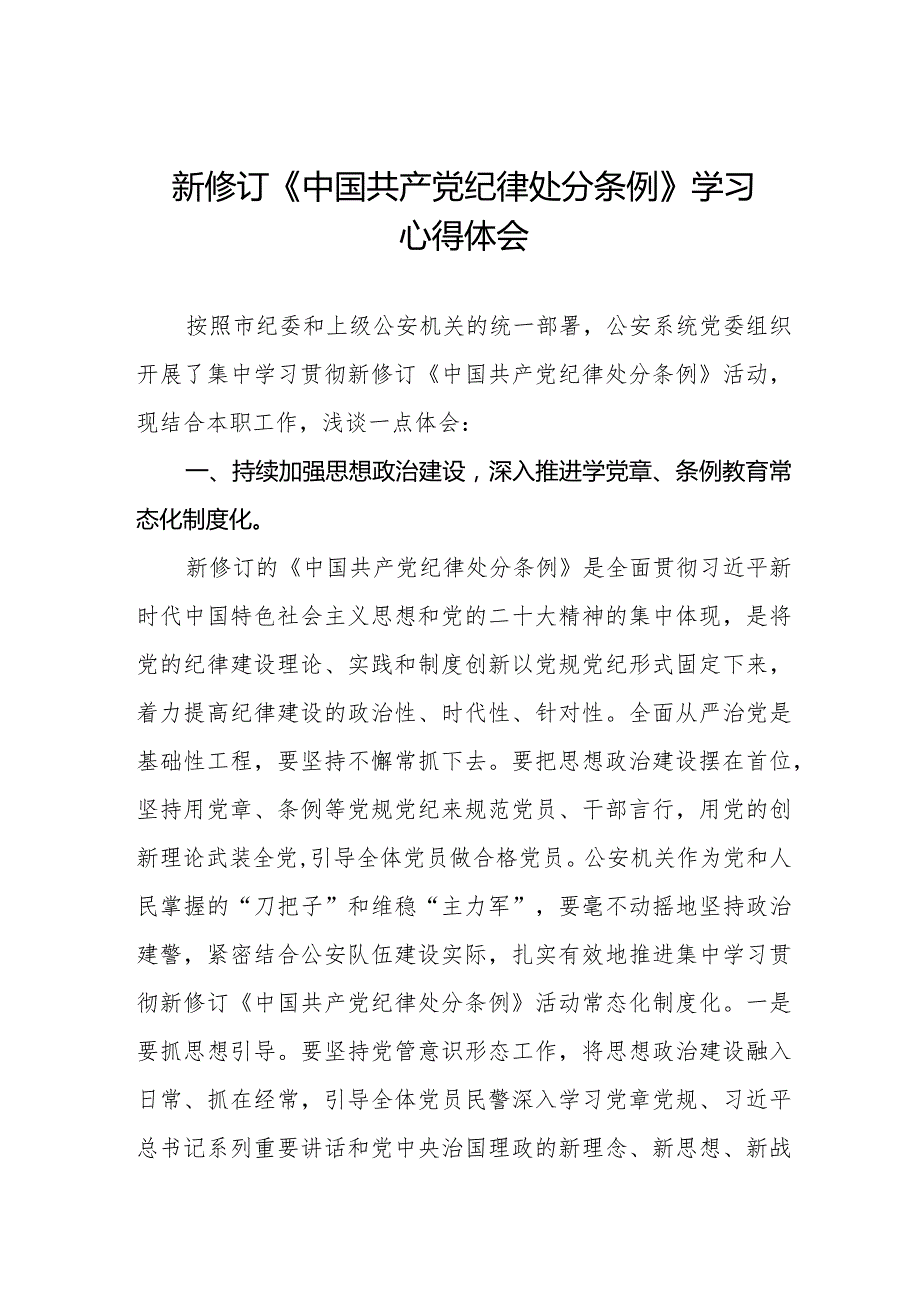 新修订《中国共产党纪律处分条例》学习心得体会

按照市纪委和上级公安机关的统一部署，公安系统党委组织开展了集中学习贯彻新修订《中国共产党纪律处分条例》活动，现结合本职工作，浅谈一点体会：

一、持续加强思想政治建设，深入推进学党章、条例教育常态化制度化。

新修订的《中国共产党纪律处分条例》是全面贯彻习近平新时代中国特色社会主义思想和党的二十大精神的集中体现，是将党的纪律建设理论、实践和制度创新以党规党纪形式固定下来，着力提高纪律建设的政治性、时代性、针对性。全面从严治党是基础性工程，要坚持不懈常抓下去。要把思想政治建设摆在首位，坚持用党章、条例等党规党纪来规范党员、干部言行，用党的创新理论武装全党，引导全体党员做合格党员。公安机关作为党和人民掌握的“刀把子”和维稳“主力军”，要毫不动摇地坚持政治建警，紧密结合公安队伍建设实际，扎实有效地推进集中学习贯彻新修订《中国共产党纪律处分条例》活动常态化制度化。一是要抓思想引导。要坚持党管意识形态工作，将思想政治建设融入日常、抓在经常，引导全体党员民警深入学习党章党规、习近平总书记系列重要讲话和党中央治国理政的新理念、新思想、新战